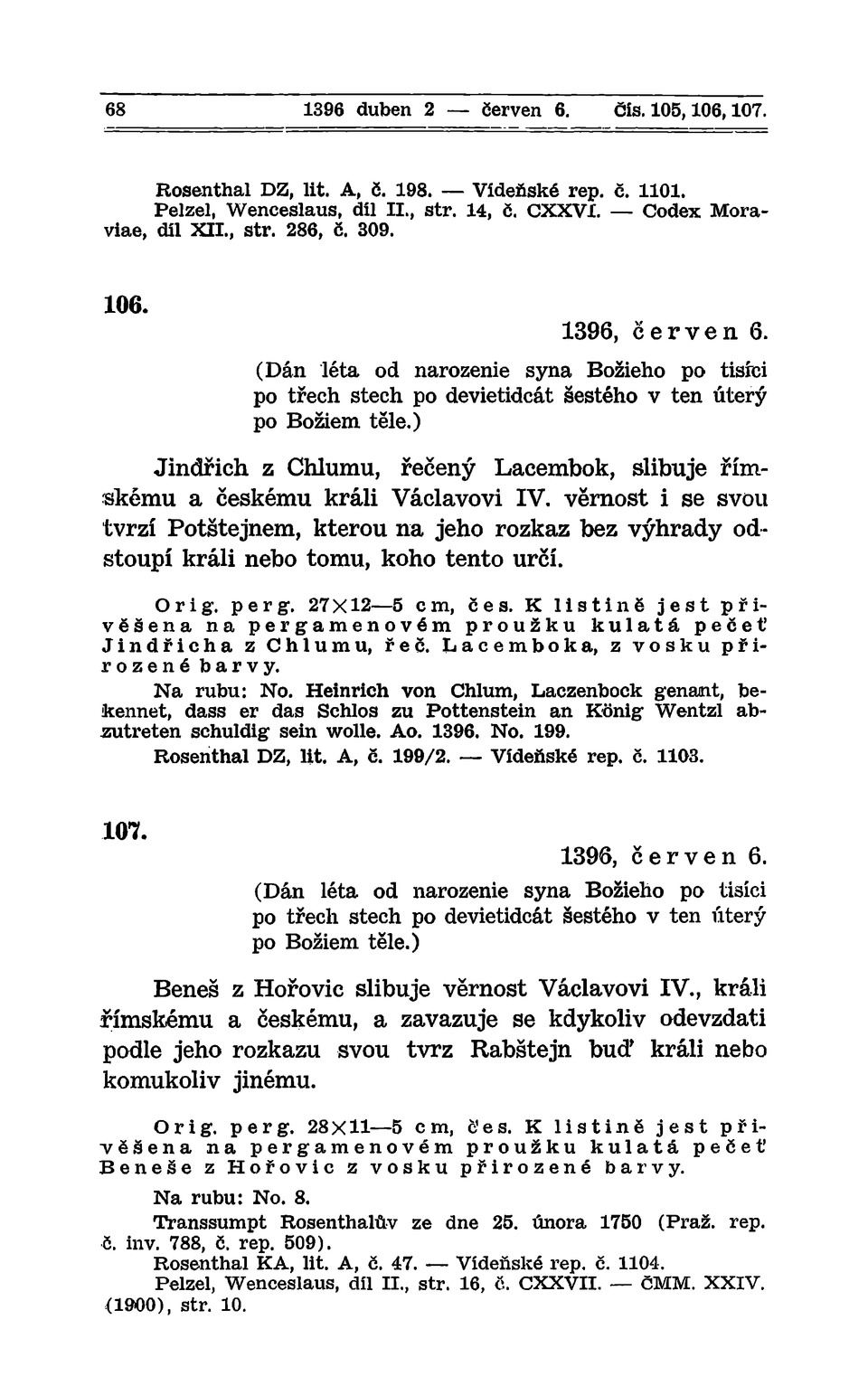 68 1396 duben 2 — červen 6. Čís. 105, 106, 107.

Rosenthal DZ, lit. A, č. 198. — Vídeňské rep. č. 1101.
Pelzel, Wenceslaus, díl II., str. 14, č. CXXVI. — Codex Moraviae, díl XII., str. 286, č. 309.

106.

1396, červen 6.

(Dán léta od narozenie syna Božieho po tisíci po třech stech po devietidcát šestého v ten úterý po Božiem těle.)

Jindřich z Chlumu, řečený Lacembok, slibuje římskému a českému králi Václavovi IV. věrnost i se svou tvrzí Potštejnem, kterou na jeho rozkaz bez výhrady odstoupí králi nebo tomu, koho tento určí.

Orig. perg. 27×12—5 cm, čes. K listině jest přivěšena na pergamenovém proužku kulatá pečeť Jindřicha z Chlumu, řeč. Lacemboka, z vosku přirozené barvy.

Na rubu: No. Heinrich von Chlum, Laczenbock genant, bekennet, dass er das Schlos zu Pottenstein an König Wentzl abzutreten schuldig sein wolle. Ao. 1396. No. 199.

Rosenthal DZ, lit. A, č. 199/2. — Vídeňské rep. č. 1103.

107.

1396, červen 6.

(Dán léta od narozenie syna Božieho po tisíci po třech stech po devietidcát šestého v ten úterý po Božiem těle.)

Beneš z Hořovic slibuje věrnost Václavovi IV., králi římskému a českému, a zavazuje se kdykoliv odevzdati podle jeho rozkazu svou tvrz Rabštejn buď králi nebo komukoliv jinému.

Orig. perg. 28×11—5 cm, čes. K listině jest přivěšena na pergamenovém proužku kulatá pečeť Beneše z Hořovic z vosku přirozené barvy.

Na rubu: No. 8.

Transsumpt Rosenthalův ze dne 25. února 1750 (Praž. rep. č. inv. 788, č. rep. 509).

Rosenthal KA, lit. A, č. 47. — Vídeňské rep. č. 1104.

Pelzel, Wenceslaus, díl II., str. 16, č. CXXVII. — ČMM. XXIV. (1900), str. 10.